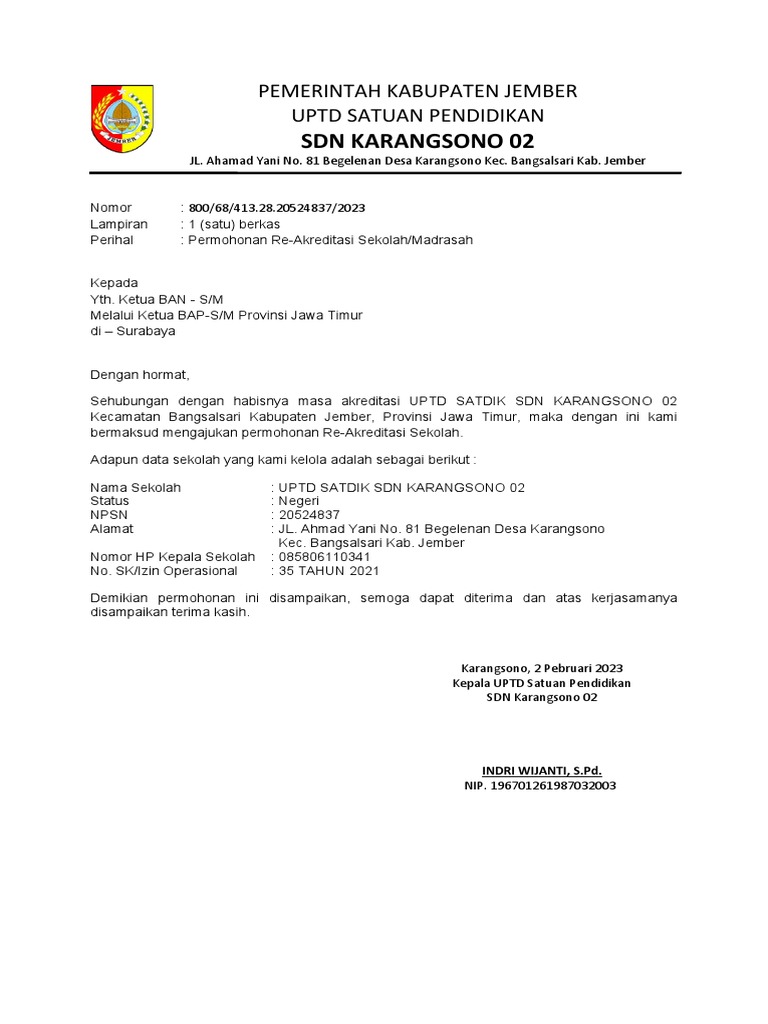 JEMBER

PEMERINTAH KABUPATEN JEMBER
UPTD SATUAN PENDIDIKAN
SDN KARANGSONO 02
JL. Ahamad Yani No. 81 Begelenan Desa Karangsono Kec. Bangsalsari Kab. Jember

Nomor : 800/68/413.28.20524837/2023
Lampiran : 1 (satu) berkas
Perihal : Permohonan Re-Akreditasi Sekolah/Madrasah

Kepada
Yth. Ketua BAN - S/M
Melalui Ketua BAP-S/M Provinsi Jawa Timur
di – Surabaya

Dengan hormat,

Sehubungan dengan habisnya masa akreditasi UPTD SATDIK SDN KARANGSONO 02 Kecamatan Bangsalsari Kabupaten Jember, Provinsi Jawa Timur, maka dengan ini kami bermaksud mengajukan permohonan Re-Akreditasi Sekolah.

Adapun data sekolah yang kami kelola adalah sebagai berikut :

Nama Sekolah : UPTD SATDIK SDN KARANGSONO 02
Status : Negeri
NPSN : 20524837
Alamat : JL. Ahmad Yani No. 81 Begelenan Desa Karangsono Kec. Bangsalsari Kab. Jember
Nomor HP Kepala Sekolah : 085806110341
No. SK/Izin Operasional : 35 TAHUN 2021

Demikian permohonan ini disampaikan, semoga dapat diterima dan atas kerjasamanya disampaikan terima kasih.

Karangsono, 2 Pebruari 2023
Kepala UPTD Satuan Pendidikan
SDN Karangsono 02

INDRI WIJANTI, S.Pd.
NIP. 196701261987032003